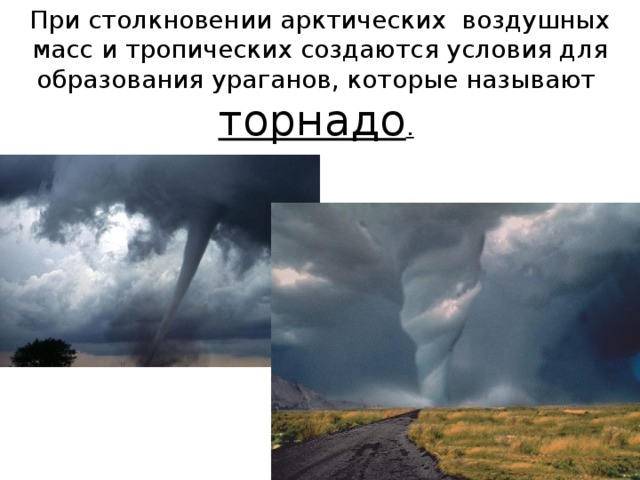 При столкновении арктических воздушных масс и тропических создаются условия для образования ураганов, которые называют

торнадо.